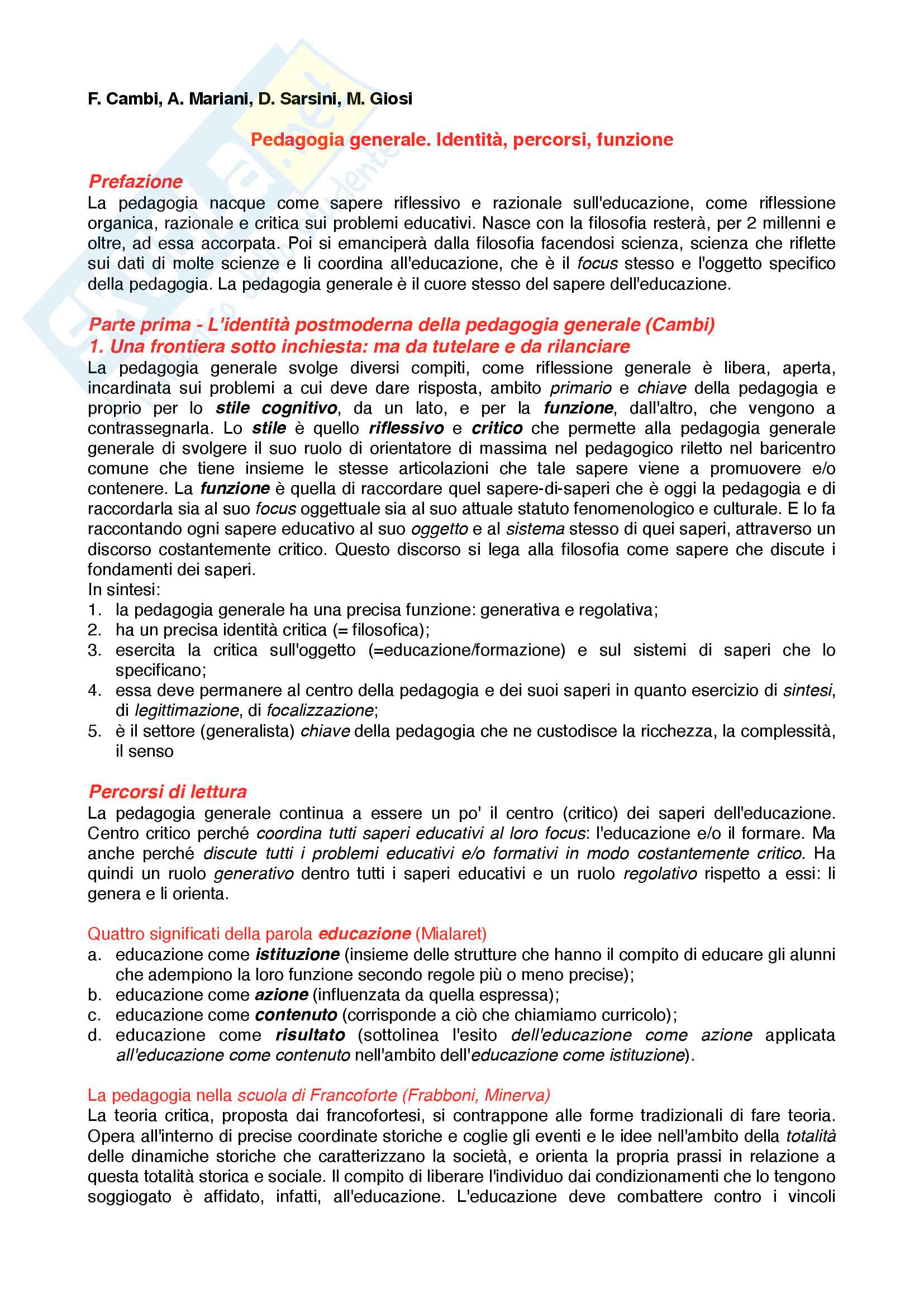 F. Cambi, A. Mariani, D. Sarsini, M. Giosi

Pedagogia generale. Identità, percorsi, funzione

Prefazione
La pedagogia nacque come sapere riflessivo e razionale sull'educazione, come riflessione organica, razionale e critica sui problemi educativi. Nasce con la filosofia resterà, per 2 millenni e oltre, ad essa accorpata. Poi si emanciperà dalla filosofia facendosi scienza, scienza che riflette sui dati di molte scienze e li coordina all'educazione, che è il focus stesso e l'oggetto specifico della pedagogia. La pedagogia generale è il cuore stesso del sapere dell'educazione.

Parte prima - L'identità postmoderna della pedagogia generale (Cambi)
1. Una frontiera sotto inchiesta: ma da tutelare e da rilanciare
La pedagogia generale svolge diversi compiti, come riflessione generale è libera, aperta, incardinata sui problemi a cui deve dare risposta, ambito primario e chiave della pedagogia e proprio per lo stile cognitivo, da un lato, e per la funzione, dall'altro, che vengono a contrassegnarla. Lo stile è quello riflessivo e critico che permette alla pedagogia generale generale di svolgere il suo ruolo di orientatore di massima nel pedagogico riletto nel baricentro comune che tiene insieme le stesse articolazioni che tale sapere viene a promuovere e/o contenere. La funzione è quella di raccordare quel sapere-di-saperi che è oggi la pedagogia e di raccordarla sia al suo focus oggettuale sia al suo attuale statuto fenomenologico e culturale. E lo fa raccontando ogni sapere educativo al suo oggetto e al sistema stesso di quei saperi, attraverso un discorso costantemente critico. Questo discorso si lega alla filosofia come sapere che discute i fondamenti dei saperi.
In sintesi:
1. la pedagogia generale ha una precisa funzione: generativa e regolativa;
2. ha un precisa identità critica (= filosofica);
3. esercita la critica sull'oggetto (=educazione/formazione) e sul sistemi di saperi che lo specificano;
4. essa deve permanere al centro della pedagogia e dei suoi saperi in quanto esercizio di sintesi, di legittimazione, di focalizzazione;
5. è il settore (generalista) chiave della pedagogia che ne custodisce la ricchezza, la complessità, il senso

Percorsi di lettura
La pedagogia generale continua a essere un po' il centro (critico) dei saperi dell'educazione. Centro critico perché coordina tutti saperi educativi al loro focus: l'educazione e/o il formare. Ma anche perché discute tutti i problemi educativi e/o formativi in modo costantemente critico. Ha quindi un ruolo generativo dentro tutti i saperi educativi e un ruolo regolativo rispetto a essi: li genera e li orienta.

Quattro significati della parola educazione (Mialaret)
a. educazione come istituzione (insieme delle strutture che hanno il compito di educare gli alunni che adempiono la loro funzione secondo regole più o meno precise);
b. educazione come azione (influenzata da quella espressa);
c. educazione come contenuto (corrisponde a ciò che chiamiamo curricolo);
d. educazione come risultato (sottolinea l'esito dell'educazione come azione applicata all'educazione come contenuto nell'ambito dell'educazione come istituzione).

La pedagogia nella scuola di Francoforte (Frabboni, Minerva)
La teoria critica, proposta dai francofortesi, si contrappone alle forme tradizionali di fare teoria. Opera all'interno di precise coordinate storiche e coglie gli eventi e le idee nell'ambito della totalità delle dinamiche storiche che caratterizzano la società, e orienta la propria prassi in relazione a questa totalità storica e sociale. Il compito di liberare l'individuo dai condizionamenti che lo tengono soggiogato è affidato, infatti, all'educazione. L'educazione deve combattere contro i vincoli